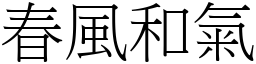 春風和氣